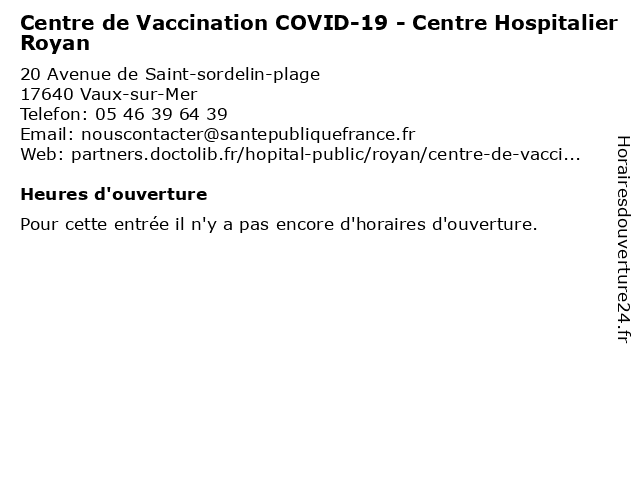 Centre de Vaccination COVID-19 - Centre Hospitalier Royan

20 Avenue de Saint-sordelin-plage
17640 Vaux-sur-Mer
Telefon: 05 46 39 64 39
Email: nouscontacter@santepubliquefrance.fr
Web: partners.doctolib.fr/hopital-public/royan/centre-de-vacci...

Heures d'ouverture

Pour cette entrée il n'y a pas encore d'horaires d'ouverture.

Horairesdouverture24.fr